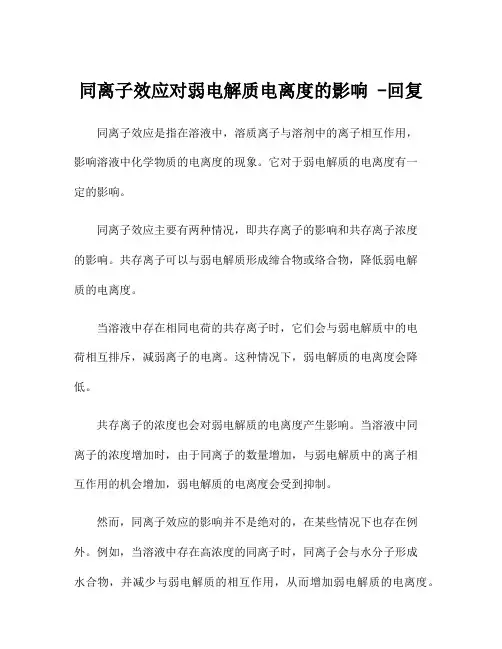 同离子效应对弱电解质电离度的影响 -回复

同离子效应是指在溶液中，溶质离子与溶剂中的离子相互作用，影响溶液中化学物质的电离度的现象。它对于弱电解质的电离度有一定的影响。

同离子效应主要有两种情况，即共存离子的影响和共存离子浓度的影响。共存离子可以与弱电解质形成缔合物或络合物，降低弱电解质的电离度。

当溶液中存在相同电荷的共存离子时，它们会与弱电解质中的电荷相互排斥，减弱离子的电离。这种情况下，弱电解质的电离度会降低。

共存离子的浓度也会对弱电解质的电离度产生影响。当溶液中同离子的浓度增加时，由于同离子的数量增加，与弱电解质中的离子相互作用的机会增加，弱电解质的电离度会受到抑制。

然而，同离子效应的影响并不是绝对的，在某些情况下也存在例外。例如，当溶液中存在高浓度的同离子时，同离子会与水分子形成水合物，并减少与弱电解质的相互作用，从而增加弱电解质的电离度。